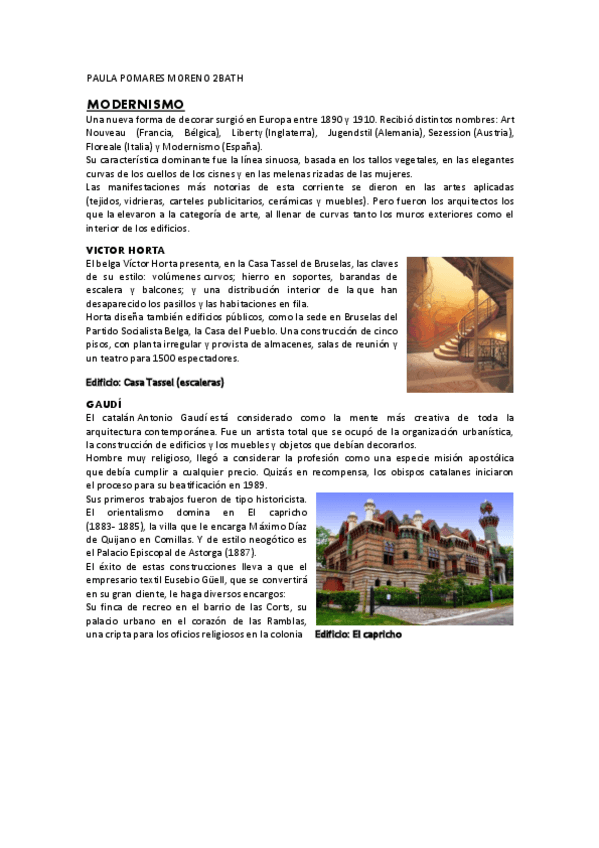 PAULA POMARES MORENO 2BATH

MODERNISMO

Una nueva forma de decorar surgió en Europa entre 1890 y 1910. Recibió distintos nombres: Art Nouveau (Francia, Bélgica), Liberty (Inglaterra), Jugendstil (Alemania), Sezession (Austria), Floreale (Italia) y Modernismo (España).
Su característica dominante fue la línea sinuosa, basada en los tallos vegetales, en las elegantes curvas de los cuellos de los cisnes y en las melenas rizadas de las mujeres.
Las manifestaciones más notorias de esta corriente se dieron en las artes aplicadas (tejidos, vidrieras, carteles publicitarios, cerámicas y muebles). Pero fueron los arquitectos los que la elevaron a la categoría de arte, al llenar de curvas tanto los muros exteriores como el interior de los edificios.

VICTOR HORTA

El belga Víctor Horta presenta, en la Casa Tassel de Bruselas, las claves de su estilo: volúmenes curvos; hierro en soportes, barandas de escalera y balcones; y una distribución interior de la que han desaparecido los pasillos y las habitaciones en fila.
Horta diseña también edificios públicos, como la sede en Bruselas del Partido Socialista Belga, la Casa del Pueblo. Una construcción de cinco pisos, con planta irregular y provista de almacenes, salas de reunión y un teatro para 1500 espectadores.

Edificio: Casa Tassel (escaleras)

GAUDÍ

El catalán Antonio Gaudí está considerado como la mente más creativa de toda la arquitectura contemporánea. Fue un artista total que se ocupó de la organización urbanística, la construcción de edificios y los muebles y objetos que debían decorarlos.
Hombre muy religioso, llegó a considerar la profesión como una especie misión apostólica que debía cumplir a cualquier precio. Quizás en recompensa, los obispos catalanes iniciaron el proceso para su beatificación en 1989.
Sus primeros trabajos fueron de tipo historicista. El orientalismo domina en El capricho (1883- 1885), la villa que le encarga Máximo Díaz de Quijano en Comillas. Y de estilo neogótico es el Palacio Episcopal de Astorga (1887).
El éxito de estas construcciones lleva a que el empresario textil Eusebio Güell, que se convertirá en su gran cliente, le haga diversos encargos:
Su finca de recreo en el barrio de las Corts, su palacio urbano en el corazón de las Ramblas, una cripta para los oficios religiosos en la colonia

Edificio: El capricho